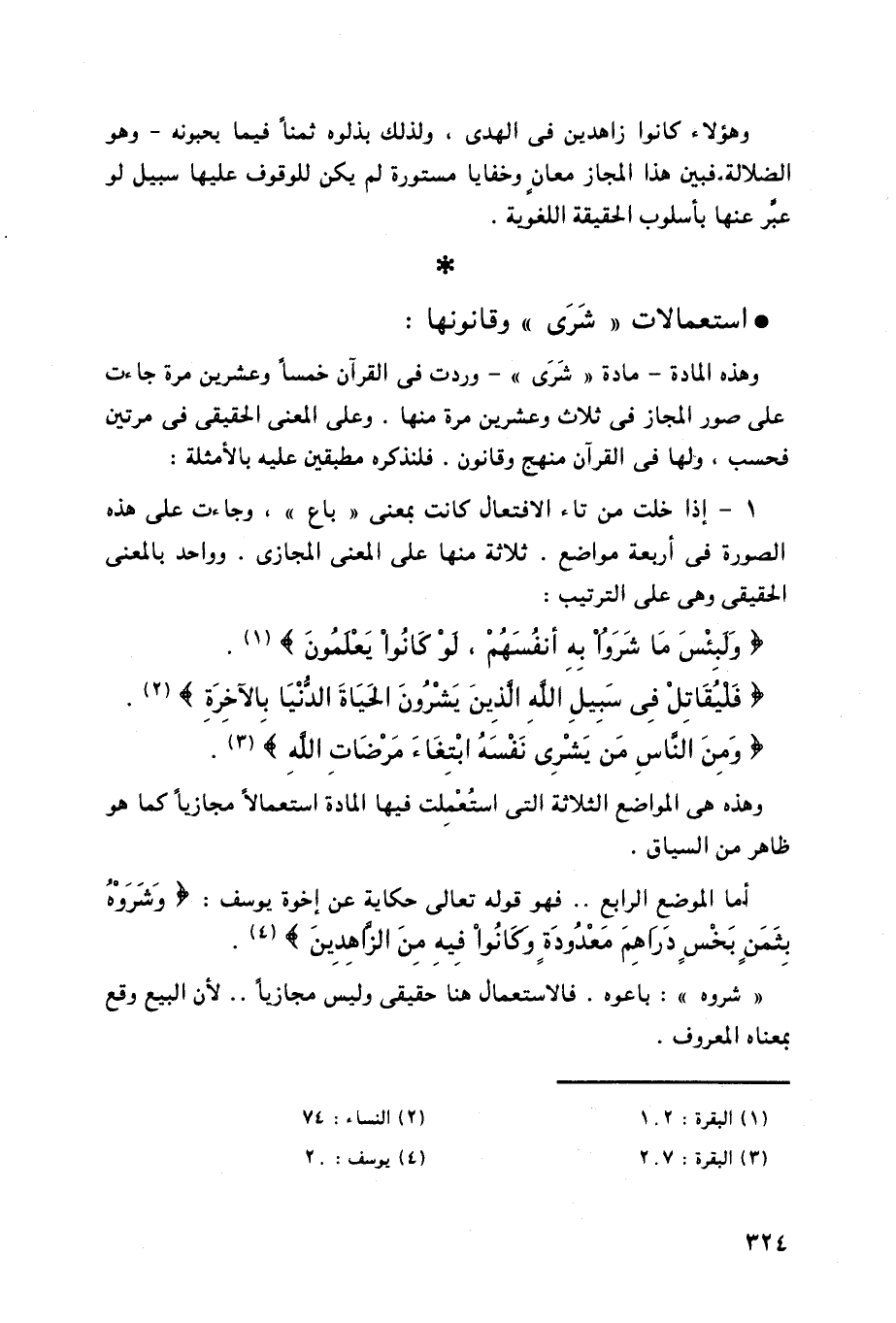 وهؤلاء كانوا زاهدين فى الهدى ، ولذلك بذلوه ثمناً فيما يحبونه - وهو الضلالة.فبين هذا المجاز معانٍ وخفايا مستورة لم يكن للوقوف عليها سبيل لو عبِّر عنها بأسلوب الحقيقة اللغوية .

*

● استعمالات « شَرَى » وقانونها :

وهذه المادة - مادة « شَرَى » - وردت فى القرآن خمساً وعشرين مرة جاءت على صور المجاز فى ثلاث وعشرين مرة منها . وعلى المعنى الحقيقى فى مرتين فحسب ، ولها فى القرآن منهج وقانون . فلنذكره مطبقين عليه بالأمثلة :

١ - إذا خلت من تاء الافتعال كانت بمعنى « باع » ، وجاءت على هذه الصورة فى أربعة مواضع . ثلاثة منها على المعنى المجازى . وواحد بالمعنى الحقيقى وهى على الترتيب :

﴿ وَلَبِئْسَ مَا شَرَوْاْ بِهِ أَنفُسَهُمْ ، لَوْ كَانُواْ يَعْلَمُونَ ﴾ (١) .

﴿ فَلْيُقَاتِلْ فِى سَبِيلِ اللَّهِ الَّذِينَ يَشْرُونَ الْحَيَاةَ الدُّنْيَا بِالآخِرَةِ ﴾ (٢) .

﴿ وَمِنَ النَّاسِ مَن يَشْرِى نَفْسَهُ ابْتِغَاءَ مَرْضَاتِ اللَّهِ ﴾ (٣) .

وهذه هى المواضع الثلاثة التى استُعْمِلت فيها المادة استعمالاً مجازياً كما هو ظاهر من السياق .

أما الموضع الرابع .. فهو قوله تعالى حكاية عن إخوة يوسف : ﴿ وَشَرَوْهُ بِثَمَنٍ بَخْسٍ دَرَاهِمَ مَعْدُودَةٍ وَكَانُواْ فِيهِ مِنَ الزَّاهِدِينَ ﴾ (٤) .

« شروه » : باعوه . فالاستعمال هنا حقيقى وليس مجازياً .. لأن البيع وقع بمعناه المعروف .

(١) البقرة : ١٠٢
(٢) النساء : ٧٤
(٣) البقرة : ٢٠٧
(٤) يوسف : ٢٠

٣٢٤